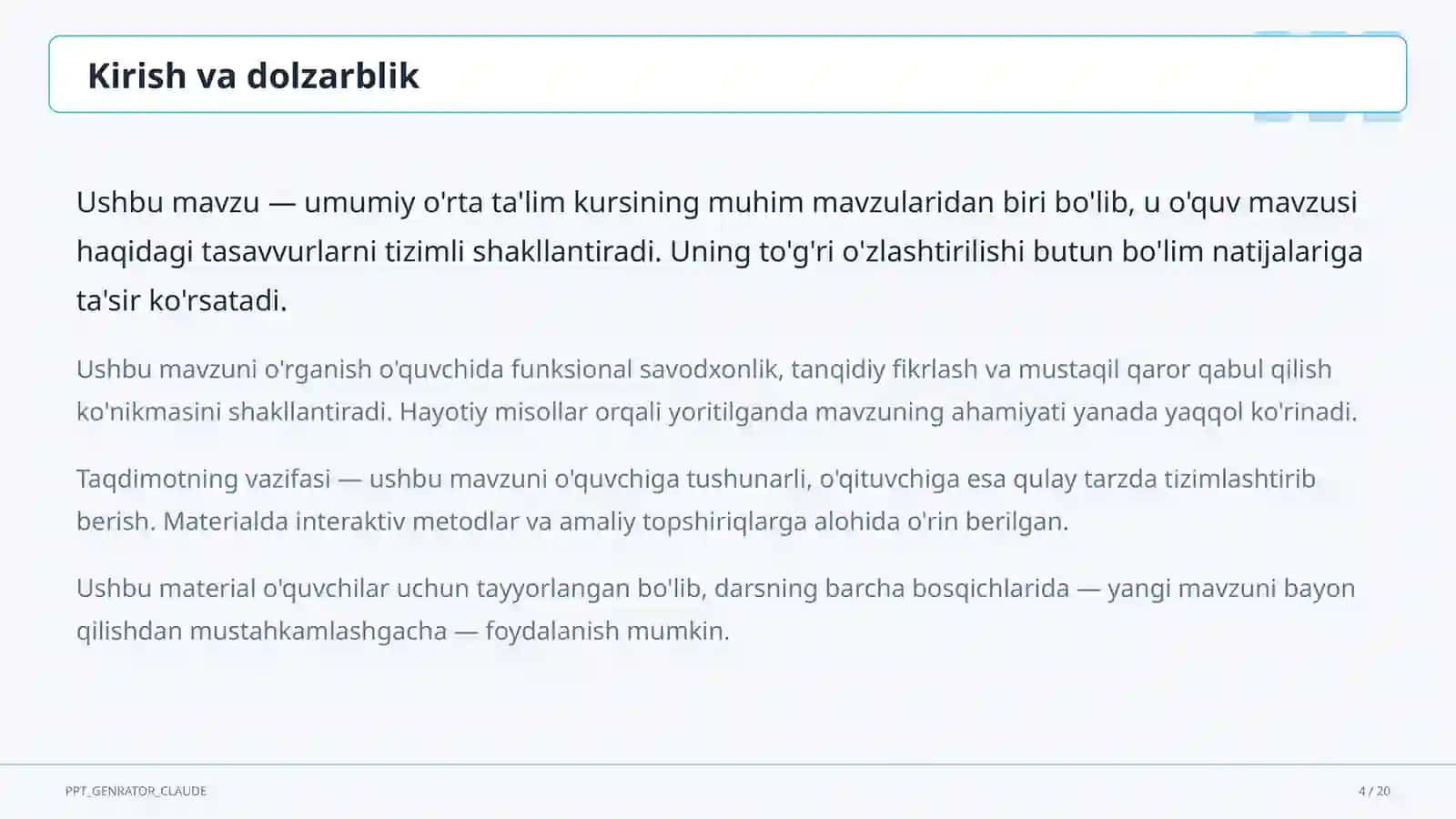 Kirish va dolzarblik

Ushbu mavzu — umumiy o'rta ta'lim kursining muhim mavzularidan biri bo'lib, u o'quv mavzusi haqidagi tasavvurlarni tizimli shakllantiradi. Uning to'g'ri o'zlashtirilishi butun bo'lim natijalariga ta'sir ko'rsatadi.

Ushbu mavzuni o'rganish o'quvchida funksional savodxonlik, tanqidiy fikrlash va mustaqil qaror qabul qilish ko'nikmasini shakllantiradi. Hayotiy misollar orqali yoritilganda mavzuning ahamiyati yanada yaqqol ko'rinadi.

Taqdimotning vazifasi — ushbu mavzuni o'quvchiga tushunarli, o'qituvchiga esa qulay tarzda tizimlashtirib berish. Materialda interaktiv metodlar va amaliy topshiriqlarga alohida o'rin berilgan.

Ushbu material o'quvchilar uchun tayyorlangan bo'lib, darsning barcha bosqichlarida — yangi mavzuni bayon qilishdan mustahkamlashgacha — foydalanish mumkin.

PPT_GENRATOR_CLAUDE

4 / 20